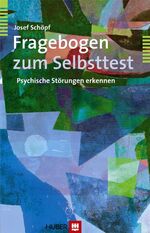 Josef Schöpf

Fragebogen zum Selbsttest

Psychische Störungen erkennen

HUBER